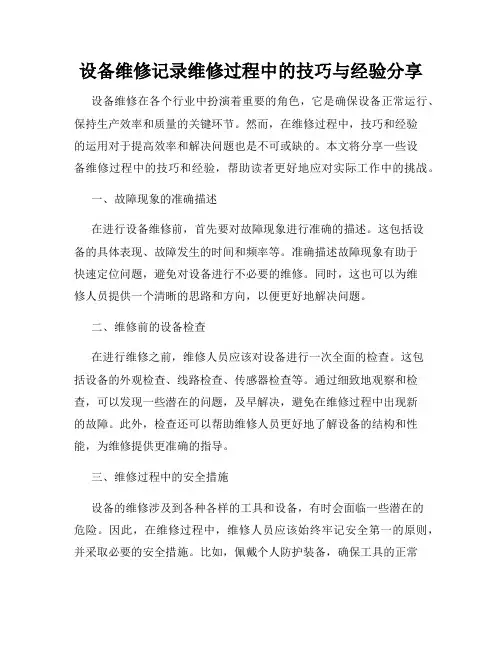 设备维修记录维修过程中的技巧与经验分享

设备维修在各个行业中扮演着重要的角色，它是确保设备正常运行、保持生产效率和质量的关键环节。然而，在维修过程中，技巧和经验的运用对于提高效率和解决问题也是不可或缺的。本文将分享一些设备维修过程中的技巧和经验，帮助读者更好地应对实际工作中的挑战。

一、故障现象的准确描述

在进行设备维修前，首先要对故障现象进行准确的描述。这包括设备的具体表现、故障发生的时间和频率等。准确描述故障现象有助于快速定位问题，避免对设备进行不必要的维修。同时，这也可以为维修人员提供一个清晰的思路和方向，以便更好地解决问题。

二、维修前的设备检查

在进行维修之前，维修人员应该对设备进行一次全面的检查。这包括设备的外观检查、线路检查、传感器检查等。通过细致地观察和检查，可以发现一些潜在的问题，及早解决，避免在维修过程中出现新的故障。此外，检查还可以帮助维修人员更好地了解设备的结构和性能，为维修提供更准确的指导。

三、维修过程中的安全措施

设备的维修涉及到各种各样的工具和设备，有时会面临一些潜在的危险。因此，在维修过程中，维修人员应该始终牢记安全第一的原则，并采取必要的安全措施。比如，佩戴个人防护装备，确保工具的正常